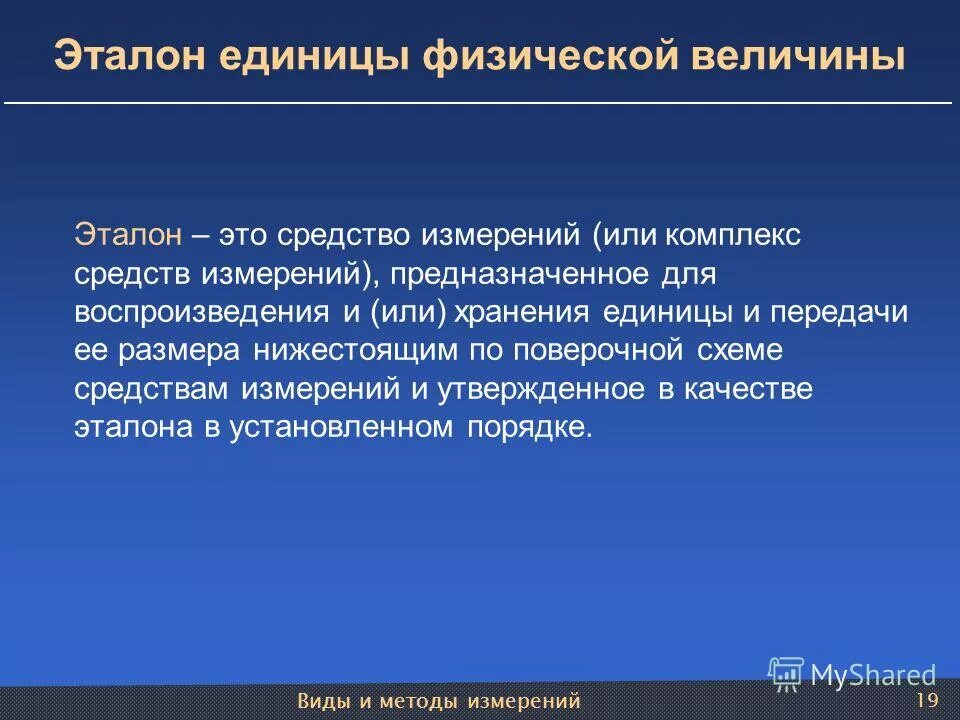 Эталон единицы физической величины

Эталон – это средство измерений (или комплекс средств измерений), предназначенное для воспроизведения и (или) хранения единицы и передачи ее размера нижестоящим по поверочной схеме средствам измерений и утвержденное в качестве эталона в установленном порядке.

MyShared

Виды и методы измерений

19